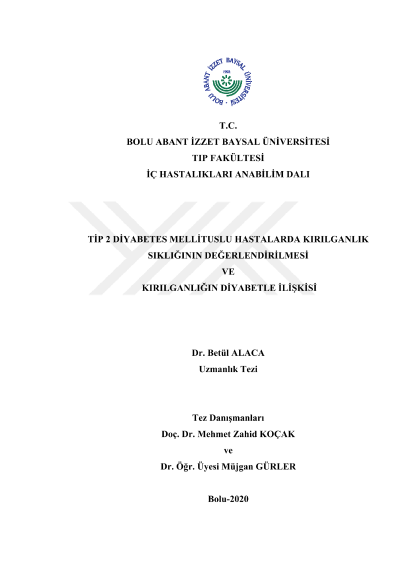 BOLU ABANT İZZET BAYSAL ÜNİVERSİTESİ
1992

T.C.
BOLU ABANT İZZET BAYSAL ÜNİVERSİTESİ
TIP FAKÜLTESİ
İÇ HASTALIKLARI ANABİLİM DALI

TİP 2 DİYABETES MELLİTUSLU HASTALARDA KIRILGANLIK SIKLIĞININ DEĞERLENDİRİLMESİ
VE
KIRILGANLIĞIN DİYABETLE İLİŞKİSİ

Dr. Betül ALACA
Uzmanlık Tezi

Tez Danışmanları
Doç. Dr. Mehmet Zahid KOÇAK
ve
Dr. Öğr. Üyesi Müjgan GÜRLER

Bolu-2020